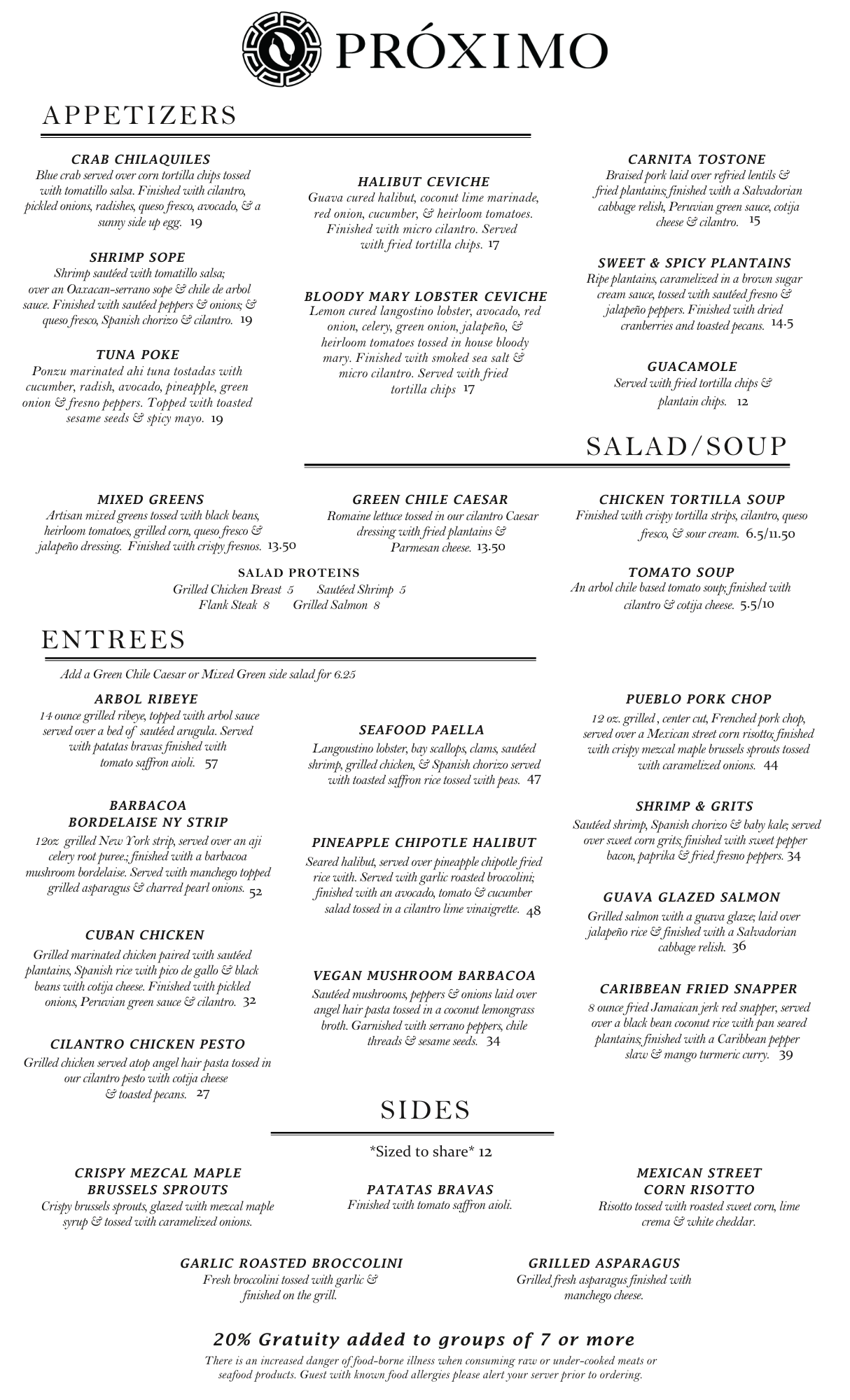 PRÓXIMO

APPETIZERS

CRAB CHILAQUILES
Blue crab served over corn tortilla chips tossed with tomatillo salsa. Finished with cilantro, pickled onions, radishes, queso fresco, avocado, & a sunny side up egg. 19

SHRIMP SOPE
Shrimp sautéed with tomatillo salsa; over an Oaxacan-serrano sope & chile de arbol sauce. Finished with sautéed peppers & onions; & queso fresco, Spanish chorizo & cilantro. 19

TUNA POKE
Ponzu marinated ahi tuna tostadas with cucumber, radish, avocado, pineapple, green onion & fresno peppers. Topped with toasted sesame seeds & spicy mayo. 19

HALIBUT CEVICHE
Guava cured halibut, coconut lime marinade, red onion, cucumber, & heirloom tomatoes. Finished with micro cilantro. Served with fried tortilla chips. 17

BLOODY MARY LOBSTER CEVICHE
Lemon cured langostino lobster, avocado, red onion, celery, green onion, jalapeño, & heirloom tomatoes tossed in house bloody mary. Finished with smoked sea salt & micro cilantro. Served with fried tortilla chips 17

CARNITA TOSTONE
Braised pork laid over refried lentils & fried plantains; finished with a Salvadorian cabbage relish, Peruvian green sauce, cotija cheese & cilantro. 15

SWEET & SPICY PLANTAINS
Ripe plantains, caramelized in a brown sugar cream sauce, tossed with sautéed fresno & jalapeño peppers. Finished with dried cranberries and toasted pecans. 14.5

GUACAMOLE
Served with fried tortilla chips & plantain chips. 12

SALAD/SOUP

MIXED GREENS
Artisan mixed greens tossed with black beans, heirloom tomatoes, grilled corn, queso fresco & jalapeño dressing. Finished with crispy fresnos. 13.50

GREEN CHILE CAESAR
Romaine lettuce tossed in our cilantro Caesar dressing with fried plantains & Parmesan cheese. 13.50

SALAD PROTEINS
Grilled Chicken Breast 5 Sautéed Shrimp 5
Flank Steak 8 Grilled Salmon 8

CHICKEN TORTILLA SOUP
Finished with crispy tortilla strips, cilantro, queso fresco, & sour cream. 6.5/11.50

TOMATO SOUP
An arbol chile based tomato soup; finished with cilantro & cotija cheese. 5.5/10

ENTREES

Add a Green Chile Caesar or Mixed Green side salad for 6.25

ARBOL RIBEYE
14 ounce grilled ribeye, topped with arbol sauce served over a bed of sautéed arugula. Served with patatas bravas finished with tomato saffron aioli. 57

BARBACOA BORDELAISE NY STRIP
12oz grilled New York strip, served over an aji celery root puree.; finished with a barbacoa mushroom bordelaise. Served with manchego topped grilled asparagus & charred pearl onions. 52

CUBAN CHICKEN
Grilled marinated chicken paired with sautéed plantains, Spanish rice with pico de gallo & black beans with cotija cheese. Finished with pickled onions, Peruvian green sauce & cilantro. 32

CILANTRO CHICKEN PESTO
Grilled chicken served atop angel hair pasta tossed in our cilantro pesto with cotija cheese & toasted pecans. 27

SEAFOOD PAELLA
Langoustino lobster, bay scallops, clams, sautéed shrimp, grilled chicken, & Spanish chorizo served with toasted saffron rice tossed with peas. 47

PINEAPPLE CHIPOTLE HALIBUT
Seared halibut, served over pineapple chipotle fried rice with. Served with garlic roasted broccolini; finished with an avocado, tomato & cucumber salad tossed in a cilantro lime vinaigrette. 48

VEGAN MUSHROOM BARBACOA
Sautéed mushrooms, peppers & onions laid over angel hair pasta tossed in a coconut lemongrass broth. Garnished with serrano peppers, chile threads & sesame seeds. 34

PUEBLO PORK CHOP
12 oz. grilled , center cut, Frenched pork chop, served over a Mexican street corn risotto; finished with crispy mezcal maple brussels sprouts tossed with caramelized onions. 44

SHRIMP & GRITS
Sautéed shrimp, Spanish chorizo & baby kale; served over sweet corn grits; finished with sweet pepper bacon, paprika & fried fresno peppers. 34

GUAVA GLAZED SALMON
Grilled salmon with a guava glaze; laid over jalapeño rice & finished with a Salvadorian cabbage relish. 36

CARIBBEAN FRIED SNAPPER
8 ounce fried Jamaican jerk red snapper, served over a black bean coconut rice with pan seared plantains; finished with a Caribbean pepper slaw & mango turmeric curry. 39

SIDES

*Sized to share* 12

CRISPY MEZCAL MAPLE BRUSSELS SPROUTS
Crispy brussels sprouts, glazed with mezcal maple syrup & tossed with caramelized onions.

PATATAS BRAVAS
Finished with tomato saffron aioli.

MEXICAN STREET CORN RISOTTO
Risotto tossed with roasted sweet corn, lime crema & white cheddar.

GARLIC ROASTED BROCCOLINI
Fresh broccolini tossed with garlic & finished on the grill.

GRILLED ASPARAGUS
Grilled fresh asparagus finished with manchego cheese.

20% Gratuity added to groups of 7 or more
There is an increased danger of food-borne illness when consuming raw or under-cooked meats or seafood products. Guest with known food allergies please alert your server prior to ordering.